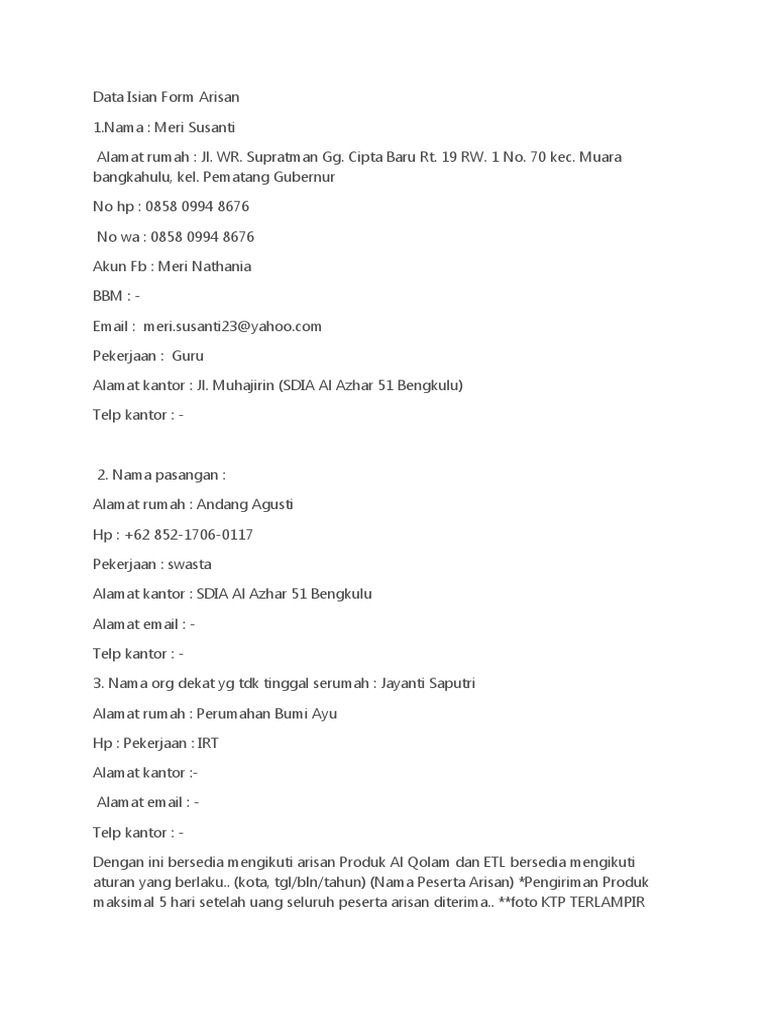 Data Isian Form Arisan

1.Nama : Meri Susanti

Alamat rumah : Jl. WR. Supratman Gg. Cipta Baru Rt. 19 RW. 1 No. 70 kec. Muara bangkahulu, kel. Pematang Gubernur

No hp : 0858 0994 8676

No wa : 0858 0994 8676

Akun Fb : Meri Nathania

BBM : -

Email : meri.susanti23@yahoo.com

Pekerjaan : Guru

Alamat kantor : Jl. Muhajirin (SDIA Al Azhar 51 Bengkulu)

Telp kantor : -

2. Nama pasangan :

Alamat rumah : Andang Agusti

Hp : +62 852-1706-0117

Pekerjaan : swasta

Alamat kantor : SDIA Al Azhar 51 Bengkulu

Alamat email : -

Telp kantor : -

3. Nama org dekat yg tdk tinggal serumah : Jayanti Saputri

Alamat rumah : Perumahan Bumi Ayu

Hp : Pekerjaan : IRT

Alamat kantor :-

Alamat email : -

Telp kantor : -

Dengan ini bersedia mengikuti arisan Produk Al Qolam dan ETL bersedia mengikuti aturan yang berlaku.. (kota, tgl/bln/tahun) (Nama Peserta Arisan) *Pengiriman Produk maksimal 5 hari setelah uang seluruh peserta arisan diterima.. **foto KTP TERLAMPIR